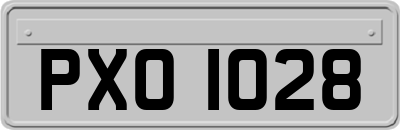 PXO 1028